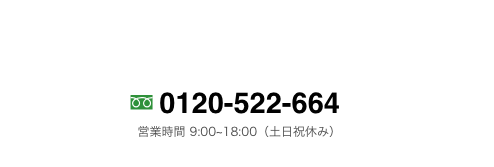 0120-522-664

営業時間 9:00~18:00（土日祝休み）